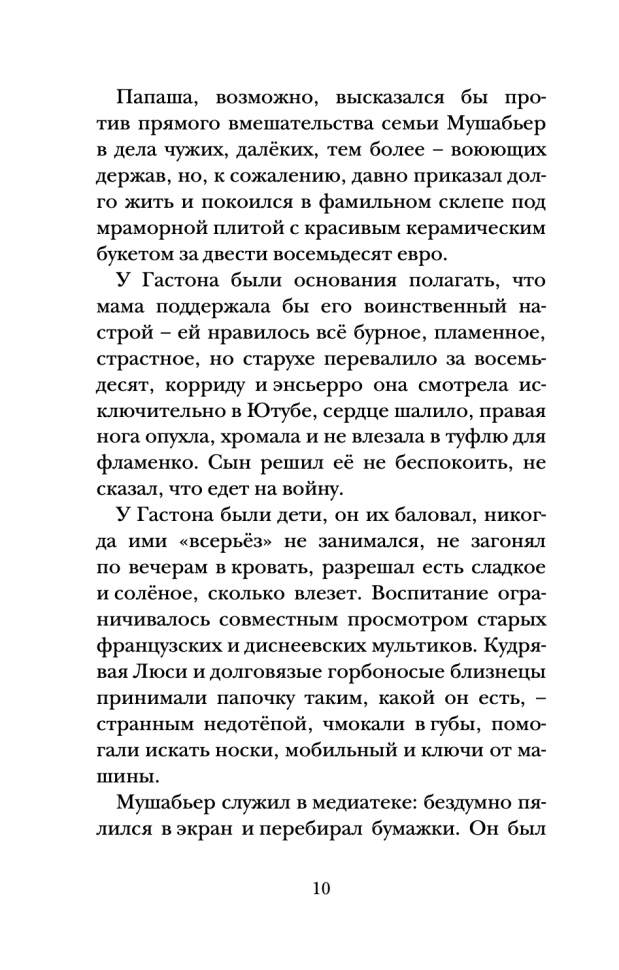 Папаша, возможно, высказался бы против прямого вмешательства семьи Мушабьер в дела чужих, далёких, тем более – воюющих держав, но, к сожалению, давно приказал долго жить и покоился в фамильном склепе под мраморной плитой с красивым керамическим букетом за двести восемьдесят евро.

У Гастона были основания полагать, что мама поддержала бы его воинственный настрой – ей нравилось всё бурное, пламенное, страстное, но старухе перевалило за восемьдесят, корриду и энсьерро она смотрела исключительно в Ютубе, сердце шалило, правая нога опухла, хромала и не влезала в туфлю для фламенко. Сын решил её не беспокоить, не сказал, что едет на войну.

У Гастона были дети, он их баловал, никогда ими «всерьёз» не занимался, не загонял по вечерам в кровать, разрешал есть сладкое и солёное, сколько влезет. Воспитание ограничивалось совместным просмотром старых французских и диснеевских мультиков. Кудрявая Люси и долговязые горбоносые близнецы принимали папочку таким, какой он есть, – странным недотёпой, чмокали в губы, помогали искать носки, мобильный и ключи от машины.

Мушабьер служил в медиатеке: бездумно пялился в экран и перебирал бумажки. Он был

10